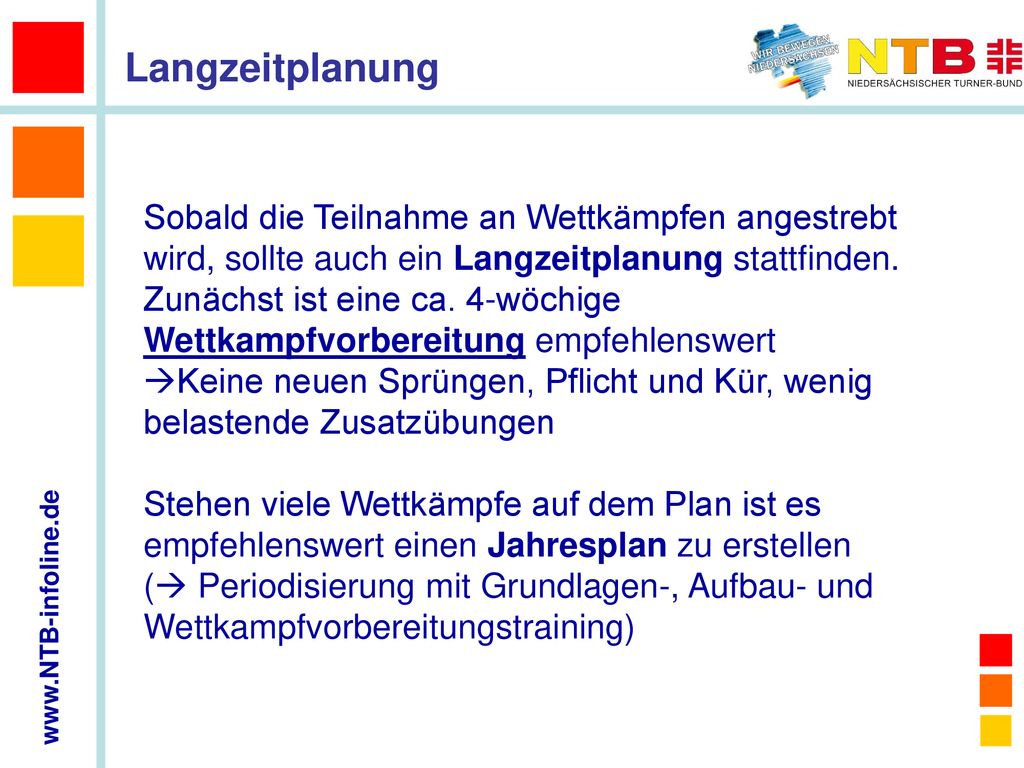 Langzeitplanung

WIR BEWEGEN NIEDERSACHSEN

NTB

NIEDERSÄCHSISCHER TURNER-BUND

Sobald die Teilnahme an Wettkämpfen angestrebt wird, sollte auch ein Langzeitplanung stattfinden. Zunächst ist eine ca. 4-wöchige Wettkampfvorbereitung empfehlenswert
→Keine neuen Sprüngen, Pflicht und Kür, wenig belastende Zusatzübungen

Stehen viele Wettkämpfe auf dem Plan ist es empfehlenswert einen Jahresplan zu erstellen
(→ Periodisierung mit Grundlagen-, Aufbau- und Wettkampfvorbereitungstraining)

www.NTB-infoline.de